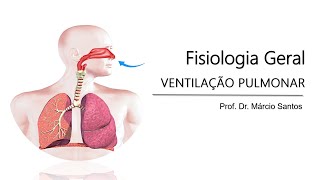 Fisiologia Geral

VENTILAÇÃO PULMONAR

Prof. Dr. Márcio Santos